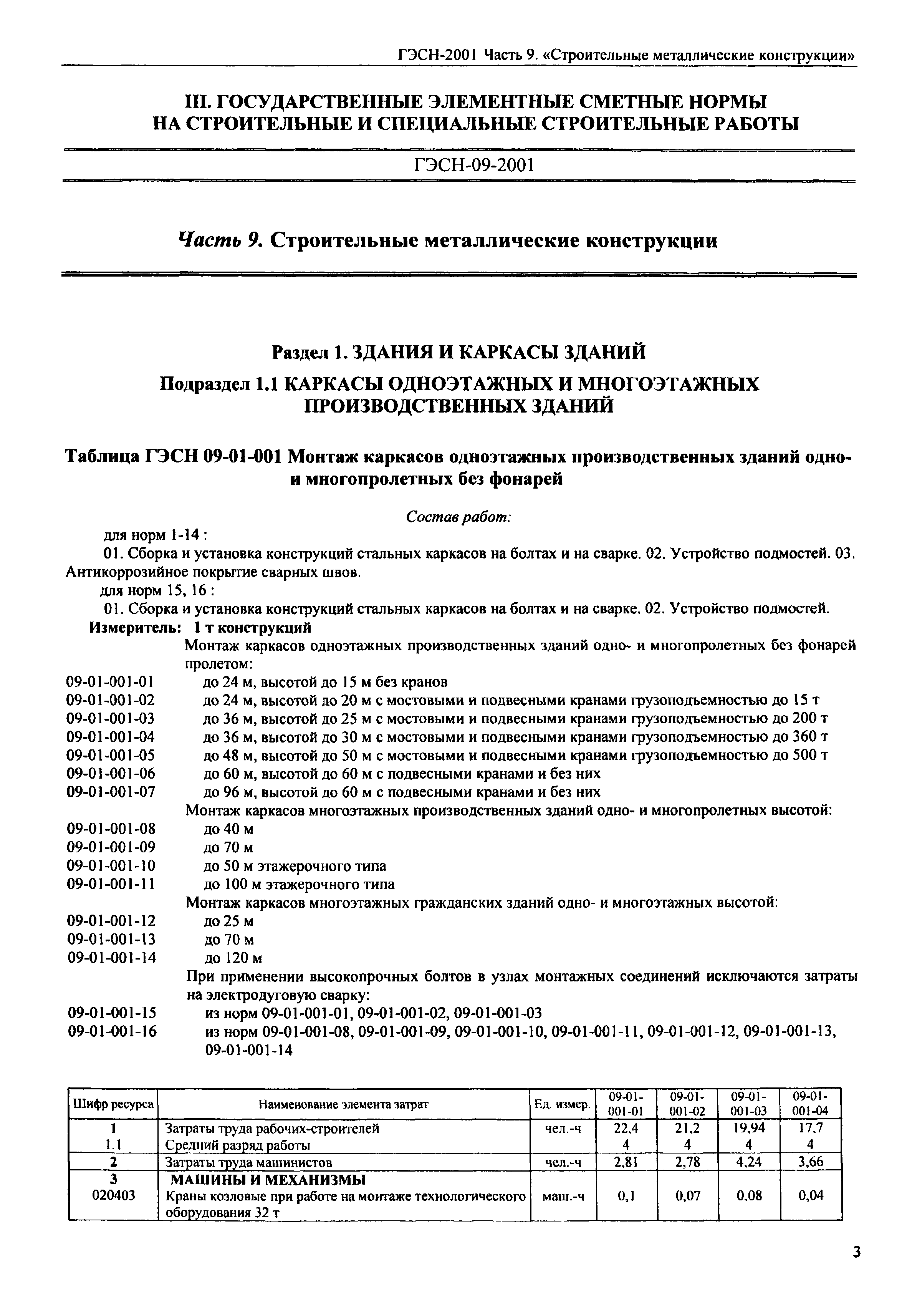 ГЭСН-2001 Часть 9. «Строительные металлические конструкции»

III. ГОСУДАРСТВЕННЫЕ ЭЛЕМЕНТНЫЕ СМЕТНЫЕ НОРМЫ НА СТРОИТЕЛЬНЫЕ И СПЕЦИАЛЬНЫЕ СТРОИТЕЛЬНЫЕ РАБОТЫ

ГЭСН-09-2001

Часть 9. Строительные металлические конструкции

Раздел 1. ЗДАНИЯ И КАРКАСЫ ЗДАНИЙ

Подраздел 1.1 КАРКАСЫ ОДНОЭТАЖНЫХ И МНОГОЭТАЖНЫХ ПРОИЗВОДСТВЕННЫХ ЗДАНИЙ

Таблица ГЭСН 09-01-001 Монтаж каркасов одноэтажных производственных зданий одно- и многопролетных без фонарей

Состав работ:

для норм 1-14 :

01. Сборка и установка конструкций стальных каркасов на болтах и на сварке. 02. Устройство подмостей. 03. Антикоррозийное покрытие сварных швов.

для норм 15, 16 :

01. Сборка и установка конструкций стальных каркасов на болтах и на сварке. 02. Устройство подмостей.

Измеритель: 1 т конструкций

Монтаж каркасов одноэтажных производственных зданий одно- и многопролетных без фонарей пролетом:

09-01-001-01 до 24 м, высотой до 15 м без кранов
09-01-001-02 до 24 м, высотой до 20 м с мостовыми и подвесными кранами грузоподъемностью до 15 т
09-01-001-03 до 36 м, высотой до 25 м с мостовыми и подвесными кранами грузоподъемностью до 200 т
09-01-001-04 до 36 м, высотой до 30 м с мостовыми и подвесными кранами грузоподъемностью до 360 т
09-01-001-05 до 48 м, высотой до 50 м с мостовыми и подвесными кранами грузоподъемностью до 500 т
09-01-001-06 до 60 м, высотой до 60 м с подвесными кранами и без них
09-01-001-07 до 96 м, высотой до 60 м с подвесными кранами и без них

Монтаж каркасов многоэтажных производственных зданий одно- и многопролетных высотой:

09-01-001-08 до 40 м
09-01-001-09 до 70 м
09-01-001-10 до 50 м этажерочного типа
09-01-001-11 до 100 м этажерочного типа

Монтаж каркасов многоэтажных гражданских зданий одно- и многоэтажных высотой:

09-01-001-12 до 25 м
09-01-001-13 до 70 м
09-01-001-14 до 120 м

При применении высокопрочных болтов в узлах монтажных соединений исключаются затраты на электродуговую сварку:

09-01-001-15 из норм 09-01-001-01, 09-01-001-02, 09-01-001-03
09-01-001-16 из норм 09-01-001-08, 09-01-001-09, 09-01-001-10, 09-01-001-11, 09-01-001-12, 09-01-001-13, 09-01-001-14

| Шифр ресурса | Наименование элемента затрат | Ед. измер. | 09-01-001-01 | 09-01-001-02 | 09-01-001-03 | 09-01-001-04 |
|---|---|---|---|---|---|---|
| 1 | Затраты труда рабочих-строителей | чел.-ч | 22,4 | 21,2 | 19,94 | 17,7 |
| 1.1 | Средний разряд работы | | 4 | 4 | 4 | 4 |
| 2 | Затраты труда машинистов | чел.-ч | 2,81 | 2,78 | 4,24 | 3,66 |
| 3 | МАШИНЫ И МЕХАНИЗМЫ | | | | | |
| 020403 | Краны козловые при работе на монтаже технологического оборудования 32 т | маш.-ч | 0,1 | 0,07 | 0,08 | 0,04 |

3